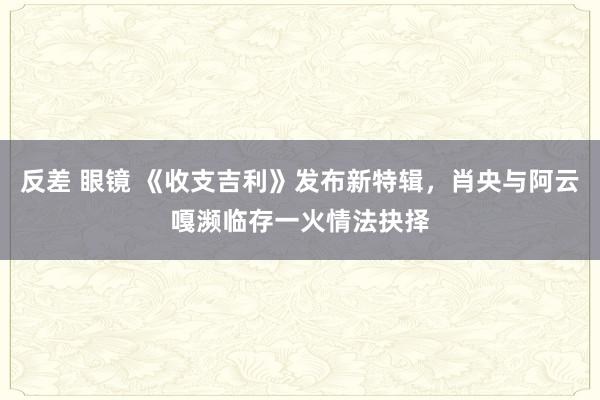 反差 眼镜 《收支吉利》发布新特辑，肖央与阿云嘎濒临存一火情法抉择